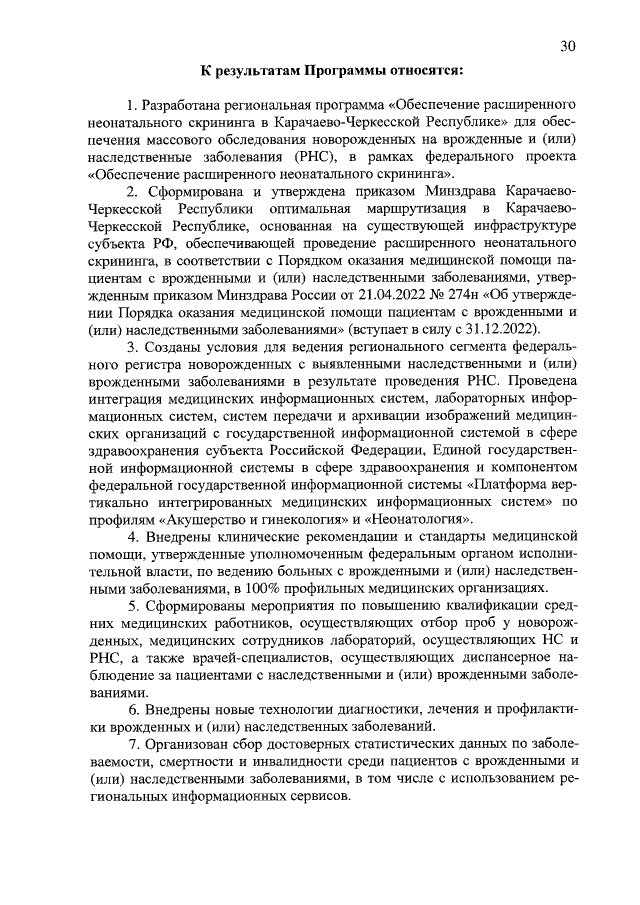 30

К результатам Программы относятся:

1. Разработана региональная программа «Обеспечение расширенного неонатального скрининга в Карачаево-Черкесской Республике» для обеспечения массового обследования новорожденных на врожденные и (или) наследственные заболевания (РНС), в рамках федерального проекта «Обеспечение расширенного неонатального скрининга».

2. Сформирована и утверждена приказом Минздрава Карачаево-Черкесской Республики оптимальная маршрутизация в Карачаево-Черкесской Республике, основанная на существующей инфраструктуре субъекта РФ, обеспечивающей проведение расширенного неонатального скрининга, в соответствии с Порядком оказания медицинской помощи пациентам с врожденными и (или) наследственными заболеваниями, утвержденным приказом Минздрава России от 21.04.2022 № 274н «Об утверждении Порядка оказания медицинской помощи пациентам с врожденными и (или) наследственными заболеваниями» (вступает в силу с 31.12.2022).

3. Созданы условия для ведения регионального сегмента федерального регистра новорожденных с выявленными наследственными и (или) врожденными заболеваниями в результате проведения РНС. Проведена интеграция медицинских информационных систем, лабораторных информационных систем, систем передачи и архивации изображений медицинских организаций с государственной информационной системой в сфере здравоохранения субъекта Российской Федерации, Единой государственной информационной системы в сфере здравоохранения и компонентом федеральной государственной информационной системы «Платформа вертикально интегрированных медицинских информационных систем» по профилям «Акушерство и гинекология» и «Неонатология».

4. Внедрены клинические рекомендации и стандарты медицинской помощи, утвержденные уполномоченным федеральным органом исполнительной власти, по ведению больных с врожденными и (или) наследственными заболеваниями, в 100% профильных медицинских организациях.

5. Сформированы мероприятия по повышению квалификации средних медицинских работников, осуществляющих отбор проб у новорожденных, медицинских сотрудников лабораторий, осуществляющих НС и РНС, а также врачей-специалистов, осуществляющих диспансерное наблюдение за пациентами с наследственными и (или) врожденными заболеваниями.

6. Внедрены новые технологии диагностики, лечения и профилактики врожденных и (или) наследственных заболеваний.

7. Организован сбор достоверных статистических данных по заболеваемости, смертности и инвалидности среди пациентов с врожденными и (или) наследственными заболеваниями, в том числе с использованием региональных информационных сервисов.